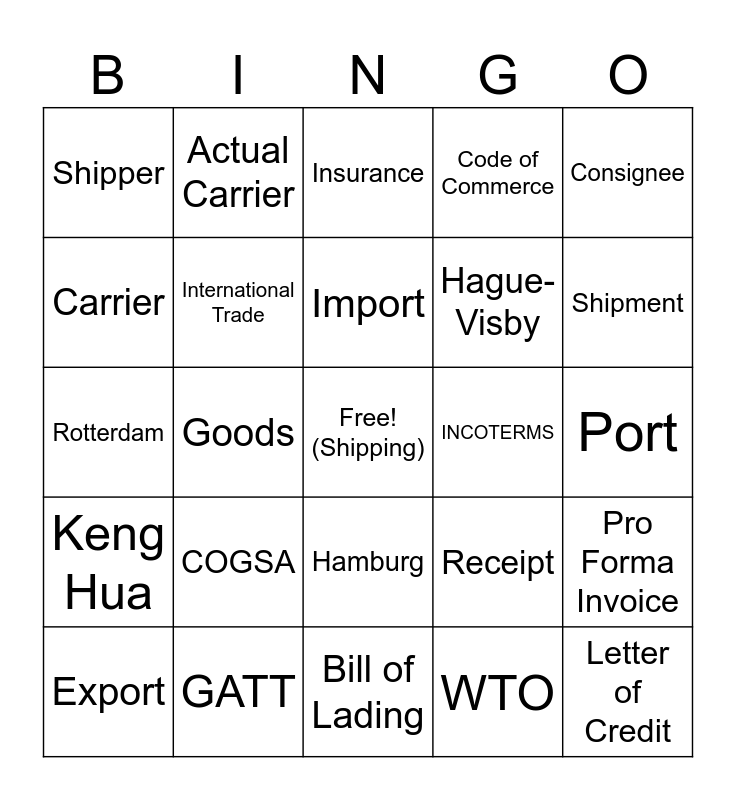 | B | I | N | G | O |
|---|---|---|---|---|
| Shipper | Actual Carrier | Insurance | Code of Commerce | Consignee |
| Carrier | International Trade | Import | Hague-Visby | Shipment |
| Rotterdam | Goods | Free! (Shipping) | INCOTERMS | Port |
| Keng Hua | COGSA | Hamburg | Receipt | Pro Forma Invoice |
| Export | GATT | Bill of Lading | WTO | Letter of Credit |